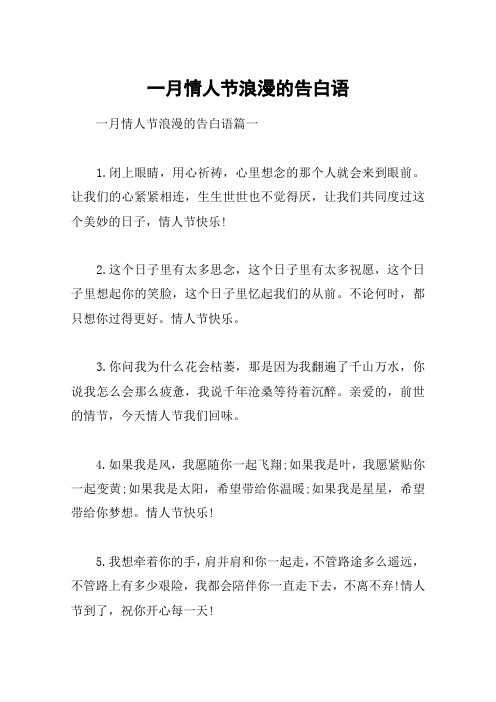 一月情人节浪漫的告白语

一月情人节浪漫的告白语篇一

1.闭上眼睛，用心祈祷，心里想念的那个人就会来到眼前。让我们的心紧紧相连，生生世世也不觉得厌，让我们共同度过这个美妙的日子，情人节快乐!

2.这个日子里有太多思念，这个日子里有太多祝愿，这个日子里想起你的笑脸，这个日子里忆起我们的从前。不论何时，都只想你过得更好。情人节快乐。

3.你问我为什么花会枯萎，那是因为我翻遍了千山万水，你说我怎么会那么疲惫，我说千年沧桑等待着沉醉。亲爱的，前世的情节，今天情人节我们回味。

4.如果我是风，我愿随你一起飞翔;如果我是叶，我愿紧贴你一起变黄;如果我是太阳，希望带给你温暖;如果我是星星，希望带给你梦想。情人节快乐!

5.我想牵着你的手，肩并肩和你一起走，不管路途多么遥远，不管路上有多少艰险，我都会陪伴你一直走下去，不离不弃!情人节到了，祝你开心每一天!